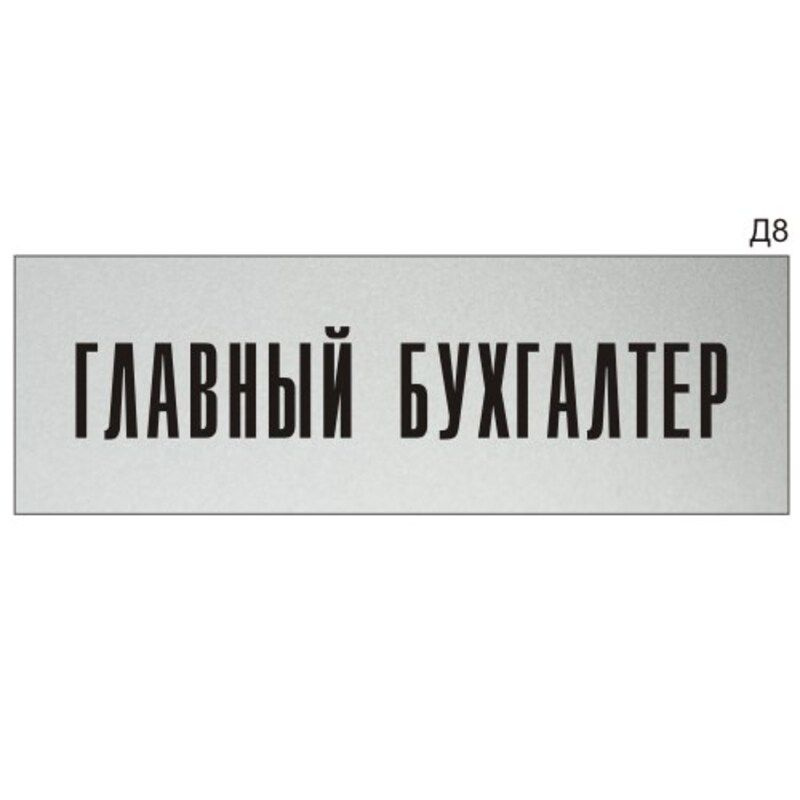 Д8

ГЛАВНЫЙ БУХГАЛТЕР